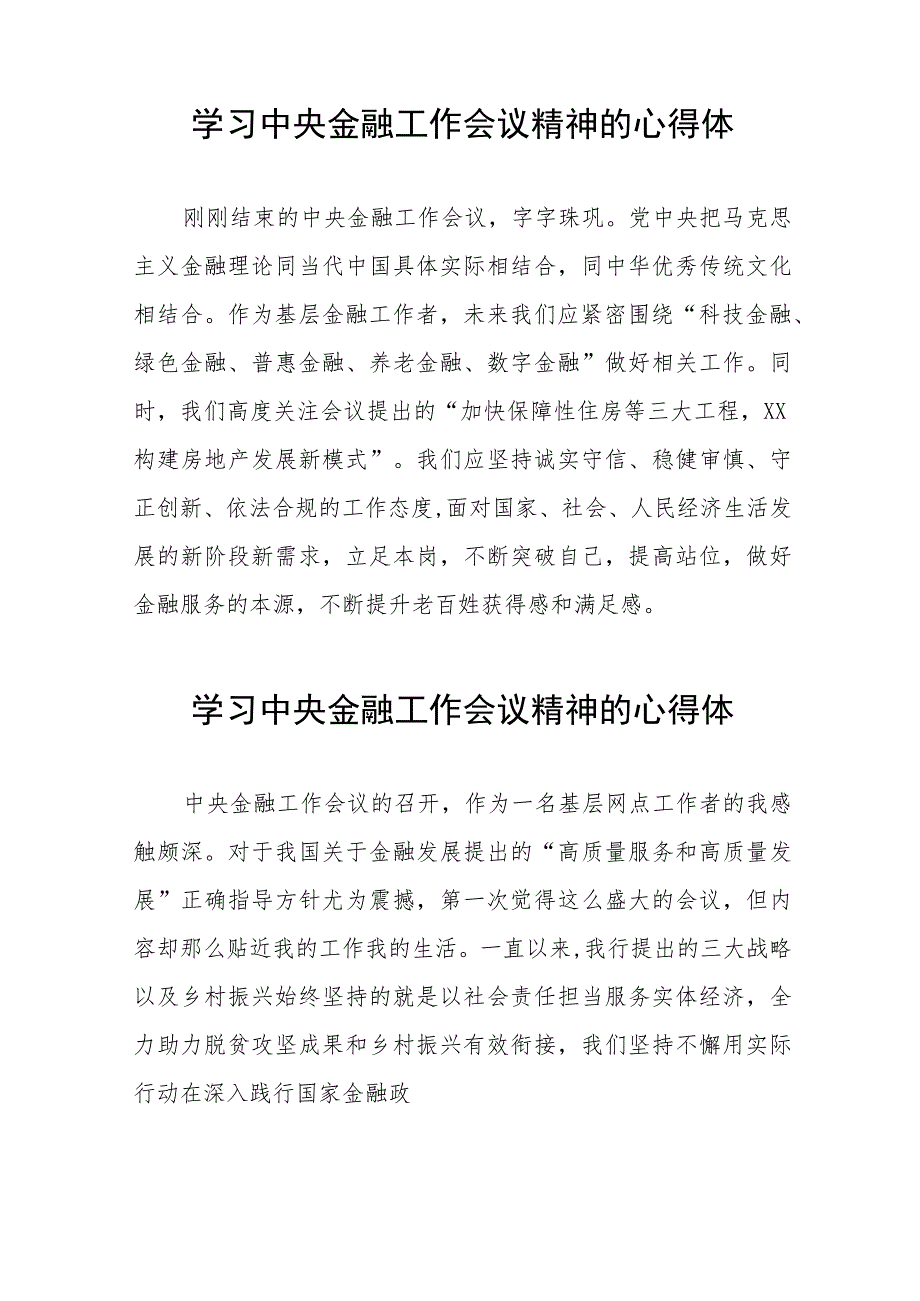 学习中央金融工作会议精神的心得体

刚刚结束的中央金融工作会议，字字珠玑。党中央把马克思主义金融理论同当代中国具体实际相结合，同中华优秀传统文化相结合。作为基层金融工作者，未来我们应紧密围绕“科技金融、绿色金融、普惠金融、养老金融、数字金融”做好相关工作。同时，我们高度关注会议提出的“加快保障性住房等三大工程，XX构建房地产发展新模式”。我们应坚持诚实守信、稳健审慎、守正创新、依法合规的工作态度,面对国家、社会、人民经济生活发展的新阶段新需求，立足本岗，不断突破自己，提高站位，做好金融服务的本源，不断提升老百姓获得感和满足感。

学习中央金融工作会议精神的心得体

中央金融工作会议的召开，作为一名基层网点工作者的我感触颇深。对于我国关于金融发展提出的“高质量服务和高质量发展”正确指导方针尤为震撼，第一次觉得这么盛大的会议，但内容却那么贴近我的工作我的生活。一直以来,我行提出的三大战略以及乡村振兴始终坚持的就是以社会责任担当服务实体经济，全力助力脱贫攻坚成果和乡村振兴有效衔接，我们坚持不懈用实际行动在深入践行国家金融政